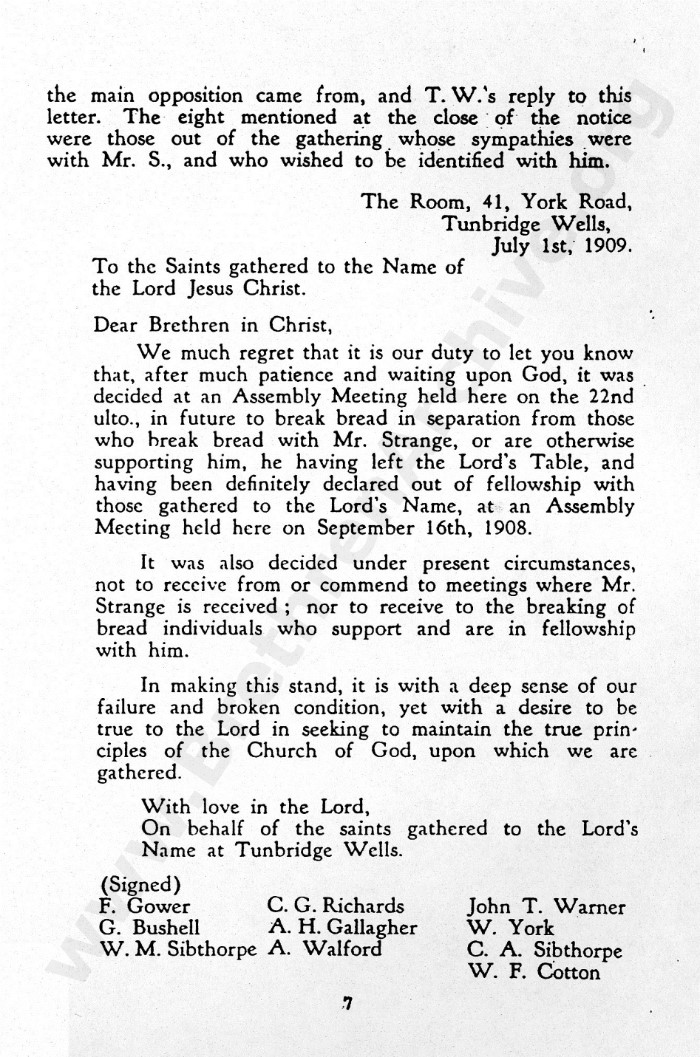 the main opposition came from, and T. W.'s reply to this letter. The eight mentioned at the close of the notice were those out of the gathering whose sympathies were with Mr. S., and who wished to be identified with him.

The Room, 41, York Road,
Tunbridge Wells,
July 1st, 1909.

To the Saints gathered to the Name of the Lord Jesus Christ.

Dear Brethren in Christ,

We much regret that it is our duty to let you know that, after much patience and waiting upon God, it was decided at an Assembly Meeting held here on the 22nd ulto., in future to break bread in separation from those who break bread with Mr. Strange, or are otherwise supporting him, he having left the Lord's Table, and having been definitely declared out of fellowship with those gathered to the Lord's Name, at an Assembly Meeting held here on September 16th, 1908.

It was also decided under present circumstances, not to receive from or commend to meetings where Mr. Strange is received; nor to receive to the breaking of bread individuals who support and are in fellowship with him.

In making this stand, it is with a deep sense of our failure and broken condition, yet with a desire to be true to the Lord in seeking to maintain the true principles of the Church of God, upon which we are gathered.

With love in the Lord,
On behalf of the saints gathered to the Lord's Name at Tunbridge Wells.

(Signed)
F. Gower
G. Bushell
W. M. Sibthorpe
C. G. Richards
A. H. Gallagher
A. Walford
John T. Warner
W. York
C. A. Sibthorpe
W. F. Cotton

7